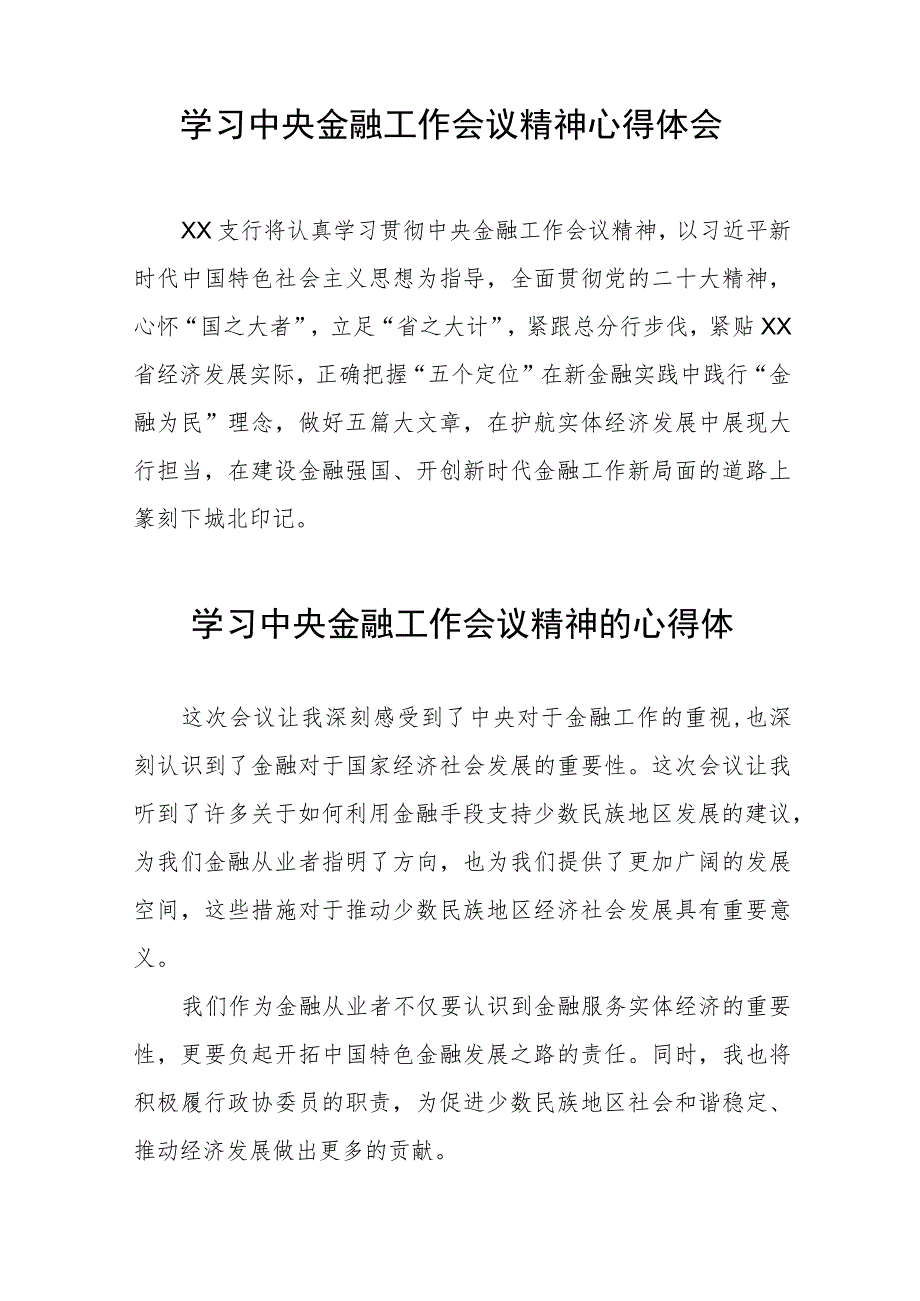 学习中央金融工作会议精神心得体会

XX支行将认真学习贯彻中央金融工作会议精神，以习近平新时代中国特色社会主义思想为指导，全面贯彻党的二十大精神，心怀“国之大者”，立足“省之大计”，紧跟总分行步伐，紧贴XX省经济发展实际，正确把握“五个定位”在新金融实践中践行“金融为民”理念，做好五篇大文章，在护航实体经济发展中展现大行担当，在建设金融强国、开创新时代金融工作新局面的道路上篆刻下城北印记。

学习中央金融工作会议精神的心得体

这次会议让我深刻感受到了中央对于金融工作的重视,也深刻认识到了金融对于国家经济社会发展的重要性。这次会议让我听到了许多关于如何利用金融手段支持少数民族地区发展的建议，为我们金融从业者指明了方向，也为我们提供了更加广阔的发展空间，这些措施对于推动少数民族地区经济社会发展具有重要意义。

我们作为金融从业者不仅要认识到金融服务实体经济的重要性，更要负起开拓中国特色金融发展之路的责任。同时，我也将积极履行政协委员的职责，为促进少数民族地区社会和谐稳定、推动经济发展做出更多的贡献。